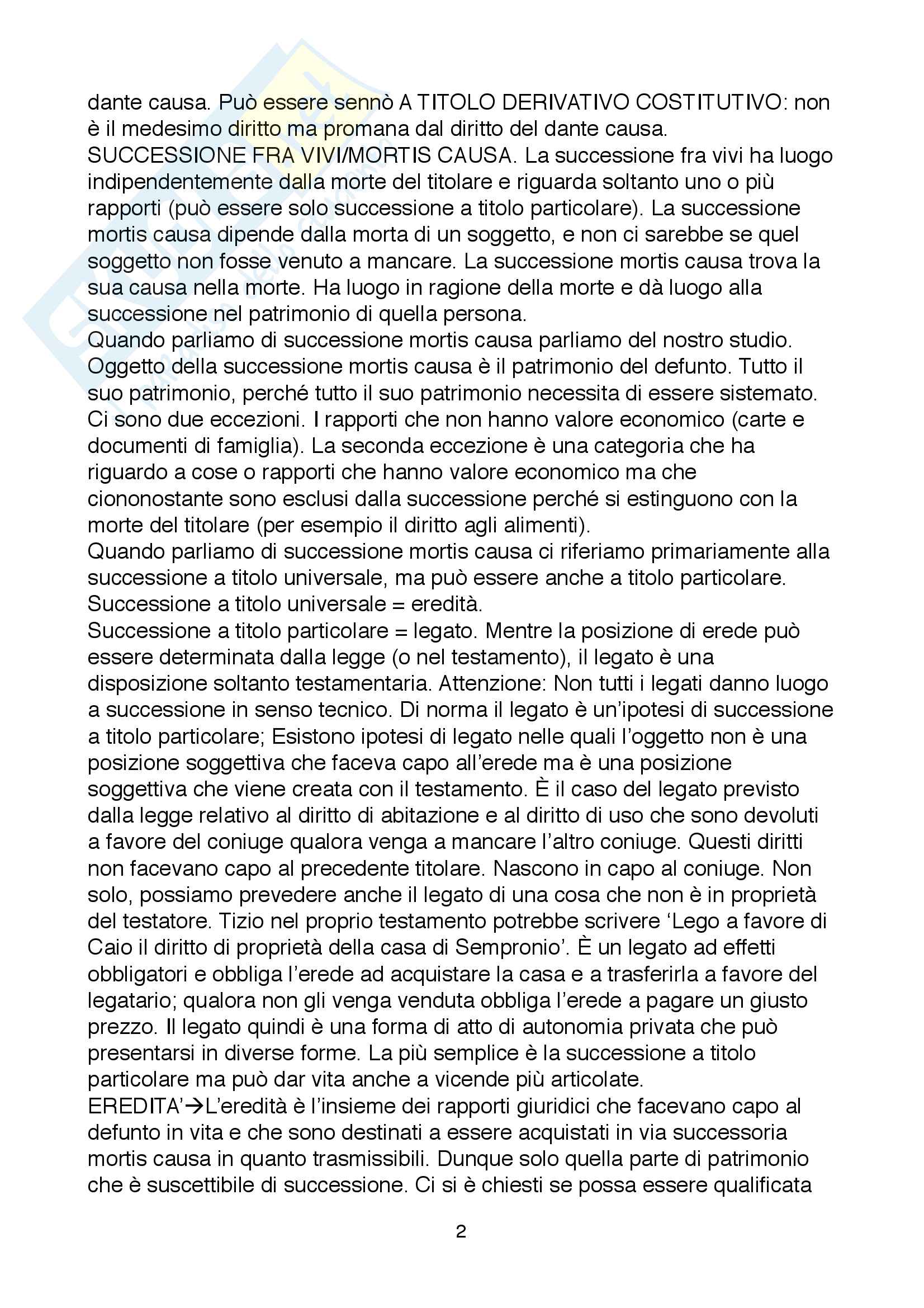 dante causa. Può essere sennò A TITOLO DERIVATIVO COSTITUTIVO: non è il medesimo diritto ma promana dal diritto del dante causa.
SUCCESSIONE FRA VIVI/MORTIS CAUSA. La successione fra vivi ha luogo indipendentemente dalla morte del titolare e riguarda soltanto uno o più rapporti (può essere solo successione a titolo particolare). La successione mortis causa dipende dalla morta di un soggetto, e non ci sarebbe se quel soggetto non fosse venuto a mancare. La successione mortis causa trova la sua causa nella morte. Ha luogo in ragione della morte e dà luogo alla successione nel patrimonio di quella persona.
Quando parliamo di successione mortis causa parliamo del nostro studio. Oggetto della successione mortis causa è il patrimonio del defunto. Tutto il suo patrimonio, perché tutto il suo patrimonio necessita di essere sistemato. Ci sono due eccezioni. I rapporti che non hanno valore economico (carte e documenti di famiglia). La seconda eccezione è una categoria che ha riguardo a cose o rapporti che hanno valore economico ma che ciononostante sono esclusi dalla successione perché si estinguono con la morte del titolare (per esempio il diritto agli alimenti).
Quando parliamo di successione mortis causa ci riferiamo primariamente alla successione a titolo universale, ma può essere anche a titolo particolare.
Successione a titolo universale = eredità.
Successione a titolo particolare = legato. Mentre la posizione di erede può essere determinata dalla legge (o nel testamento), il legato è una disposizione soltanto testamentaria. Attenzione: Non tutti i legati danno luogo a successione in senso tecnico. Di norma il legato è un'ipotesi di successione a titolo particolare; Esistono ipotesi di legato nelle quali l'oggetto non è una posizione soggettiva che faceva capo all'erede ma è una posizione soggettiva che viene creata con il testamento. È il caso del legato previsto dalla legge relativo al diritto di abitazione e al diritto di uso che sono devoluti a favore del coniuge qualora venga a mancare l'altro coniuge. Questi diritti non facevano capo al precedente titolare. Nascono in capo al coniuge. Non solo, possiamo prevedere anche il legato di una cosa che non è in proprietà del testatore. Tizio nel proprio testamento potrebbe scrivere 'Lego a favore di Caio il diritto di proprietà della casa di Sempronio'. È un legato ad effetti obbligatori e obbliga l'erede ad acquistare la casa e a trasferirla a favore del legatario; qualora non gli venga venduta obbliga l'erede a pagare un giusto prezzo. Il legato quindi è una forma di atto di autonomia privata che può presentarsi in diverse forme. La più semplice è la successione a titolo particolare ma può dar vita anche a vicende più articolate.
EREDITA'→L'eredità è l'insieme dei rapporti giuridici che facevano capo al defunto in vita e che sono destinati a essere acquistati in via successoria mortis causa in quanto trasmissibili. Dunque solo quella parte di patrimonio che è suscettibile di successione. Ci si è chiesti se possa essere qualificata

2